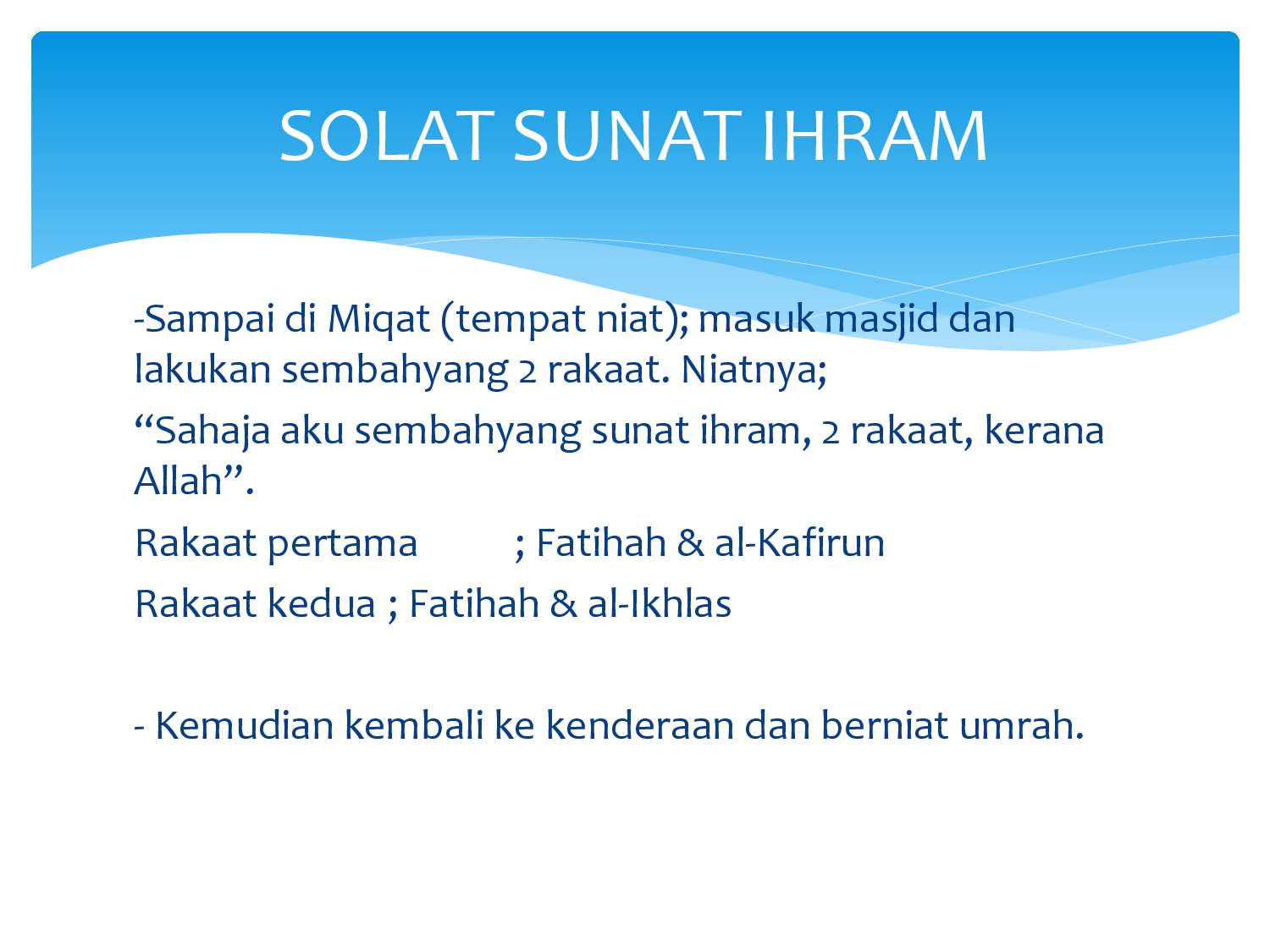 SOLAT SUNAT IHRAM

-Sampai di Miqat (tempat niat); masuk masjid dan lakukan sembahyang 2 rakaat. Niatnya;

“Sahaja aku sembahyang sunat ihram, 2 rakaat, kerana Allah”.

Rakaat pertama ; Fatihah & al-Kafirun

Rakaat kedua ; Fatihah & al-Ikhlas

- Kemudian kembali ke kenderaan dan berniat umrah.